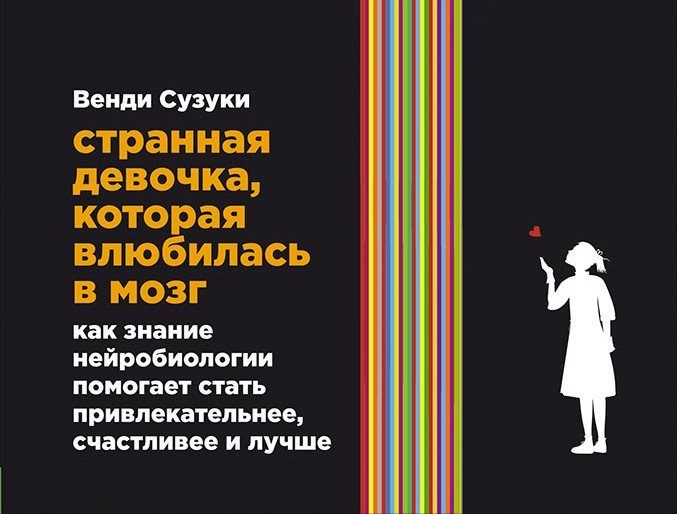 Венди Сузуки

странная девочка, которая влюбилась в мозг

как знание нейробиологии помогает стать привлекательнее, счастливее и лучше